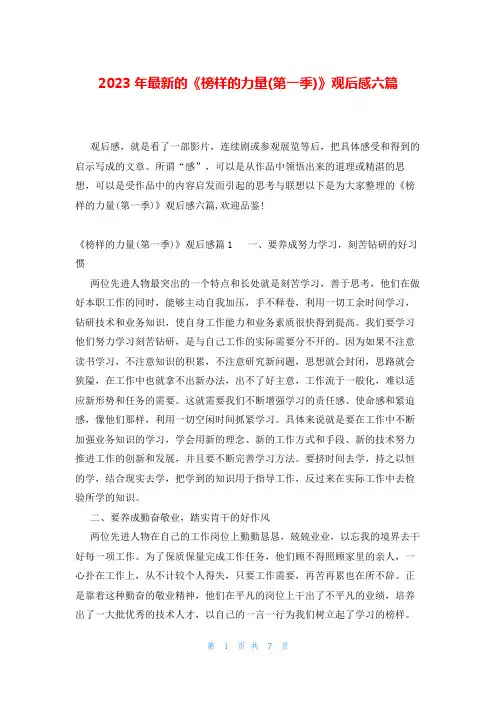 2023 年最新的《榜样的力量(第一季)》观后感六篇

观后感，就是看了一部影片，连续剧或参观展览等后，把具体感受和得到的启示写成的文章。所谓“感”，可以是从作品中领悟出来的道理或精湛的思想，可以是受作品中的内容启发而引起的思考与联想以下是为大家整理的《榜样的力量(第一季)》观后感六篇,欢迎品鉴!

《榜样的力量(第一季)》观后感篇 1　一、要养成努力学习，刻苦钻研的好习惯

两位先进人物最突出的一个特点和长处就是刻苦学习，善于思考，他们在做好本职工作的同时，能够主动自我加压，手不释卷，利用一切工余时间学习，钻研技术和业务知识，使自身工作能力和业务素质很快得到提高。我们要学习他们努力学习刻苦钻研，是与自己工作的实际需要分不开的。因为如果不注意读书学习，不注意知识的积累，不注意研究新问题，思想就会封闭，思路就会狭隘，在工作中也就拿不出新办法，出不了好主意，工作流于一般化，难以适应新形势和任务的需要。这就需要我们不断增强学习的责任感、使命感和紧迫感，像他们那样，利用一切空闲时间抓紧学习。具体来说就是要在工作中不断加强业务知识的学习，学会用新的理念、新的工作方式和手段、新的技术努力推进工作的创新和发展，并且要不断完善学习方法。要挤时间去学，持之以恒的学，结合现实去学，把学到的知识用于指导工作，反过来在实际工作中去检验所学的知识。

二、要养成勤奋敬业，踏实肯干的好作风

两位先进人物在自己的工作岗位上勤勤恳恳，兢兢业业，以忘我的境界去干好每一项工作。为了保质保量完成工作任务，他们顾不得照顾家里的亲人，一心扑在工作上，从不计较个人得失，只要工作需要，再苦再累也在所不辞。正是靠着这种勤奋的敬业精神，他们在平凡的岗位上干出了不平凡的业绩，培养出了一大批优秀的技术人才，以自己的一言一行为我们树立起了学习的榜样。

第 1 页 共 7 页